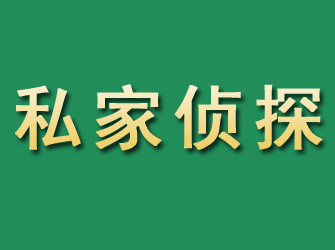 私家侦探